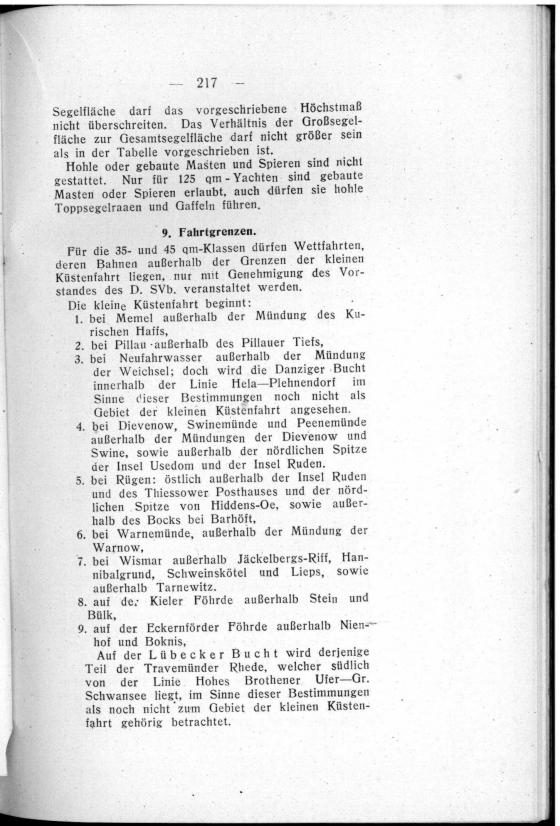 — 217 —

Segelfläche darf das vorgeschriebene Höchstmaß nicht überschreiten. Das Verhältnis der Großsegelfläche zur Gesamtsegelfläche darf nicht größer sein als in der Tabelle vorgeschrieben ist.

Hohle oder gebaute Masten und Spieren sind nicht gestattet. Nur für 125 qm-Yachten sind gebaute Masten oder Spieren erlaubt, auch dürfen sie hohle Toppsegelraaen und Gaffeln führen.

9. Fahrtgrenzen.

Für die 35- und 45 qm-Klassen dürfen Wettfahrten, deren Bahnen außerhalb der Grenzen der kleinen Küstenfahrt liegen, nur mit Genehmigung des Vorstandes des D. SVb. veranstaltet werden.

Die kleine Küstenfahrt beginnt:
1. bei Memel außerhalb der Mündung des Kurischen Haffs,
2. bei Pillau außerhalb des Pillauer Tiefs,
3. bei Neufahrwasser außerhalb der Mündung der Weichsel; doch wird die Danziger Bucht innerhalb der Linie Hela—Plehnendorf im Sinne dieser Bestimmungen noch nicht als Gebiet der kleinen Küstenfahrt angesehen.
4. bei Dievenow, Swinemünde und Peenemünde außerhalb der Mündungen der Dievenow und Swine, sowie außerhalb der nördlichen Spitze der Insel Usedom und der Insel Ruden.
5. bei Rügen: östlich außerhalb der Insel Ruden und des Thiessower Posthauses und der nördlichen Spitze von Hiddens-Oe, sowie außerhalb des Bocks bei Barhöft,
6. bei Warnemünde, außerhalb der Mündung der Warnow,
7. bei Wismar außerhalb Jäckelbergs-Riff, Hannibalgrund, Schweinskötel und Lieps, sowie außerhalb Tarnewitz.
8. auf der Kieler Föhrde außerhalb Stein und Bülk,
9. auf der Eckernförder Föhrde außerhalb Nienhof und Boknis,

Auf der Lübecker Bucht wird derjenige Teil der Travemünder Rhede, welcher südlich von der Linie Hohes Brothener Ufer—Gr. Schwansee liegt, im Sinne dieser Bestimmungen als noch nicht zum Gebiet der kleinen Küstenfahrt gehörig betrachtet.